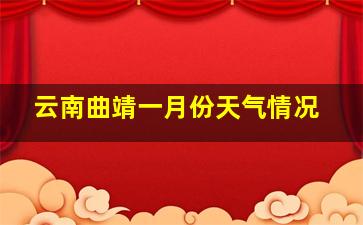 云南曲靖一月份天气情况